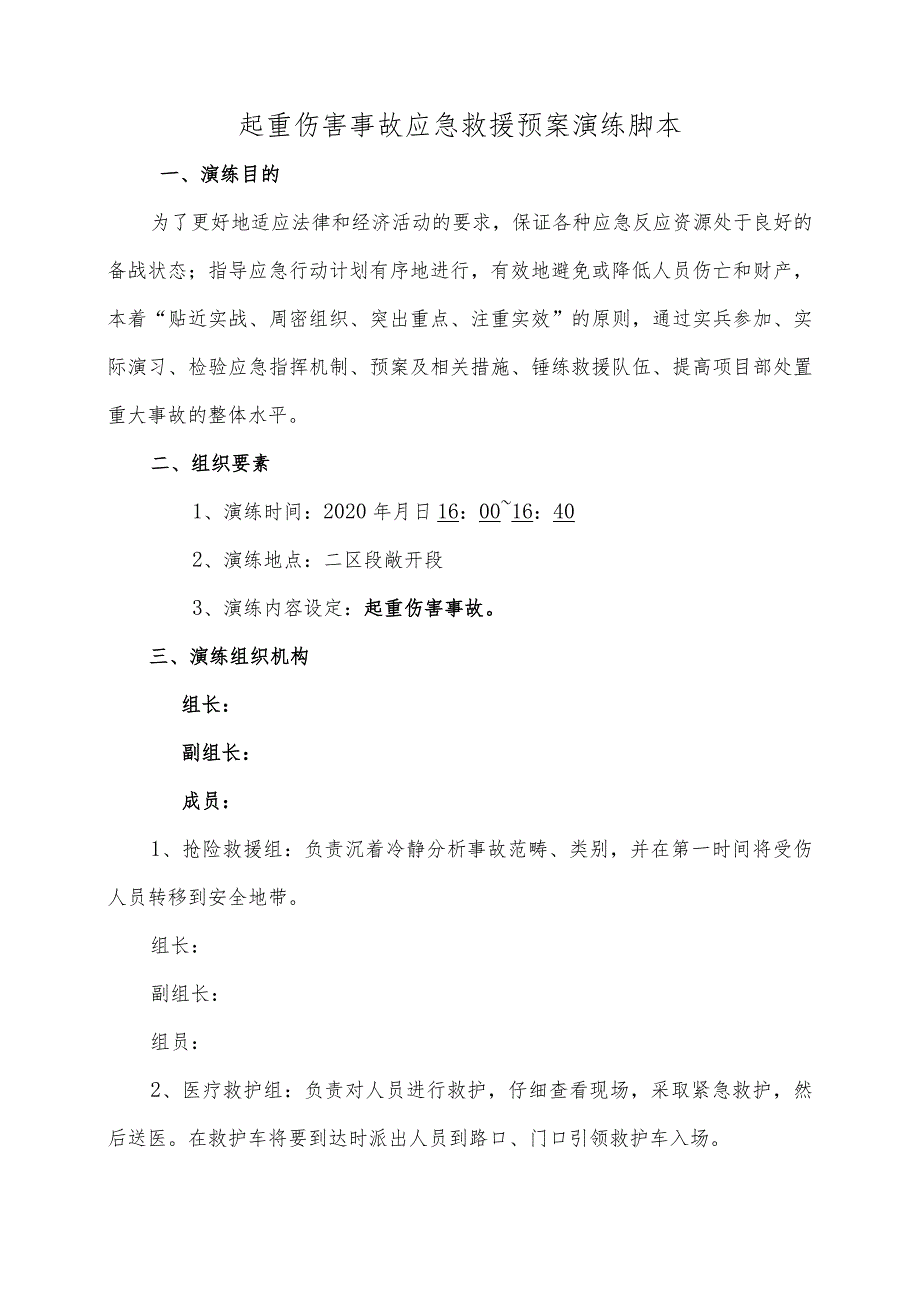 起重伤害事故应急救援预案演练脚本

一、演练目的

为了更好地适应法律和经济活动的要求，保证各种应急反应资源处于良好的备战状态；指导应急行动计划有序地进行，有效地避免或降低人员伤亡和财产，本着“贴近实战、周密组织、突出重点、注重实效”的原则，通过实兵参加、实际演习、检验应急指挥机制、预案及相关措施、锤练救援队伍、提高项目部处置重大事故的整体水平。

二、组织要素

1、演练时间：2020年月日16：00~16：40

2、演练地点：二区段敞开段

3、演练内容设定：起重伤害事故。

三、演练组织机构

组长：

副组长：

成员：

1、抢险救援组：负责沉着冷静分析事故范畴、类别，并在第一时间将受伤人员转移到安全地带。

组长：

副组长：

组员：

2、医疗救护组：负责对人员进行救护，仔细查看现场，采取紧急救护，然后送医。在救护车将要到达时派出人员到路口、门口引领救护车入场。